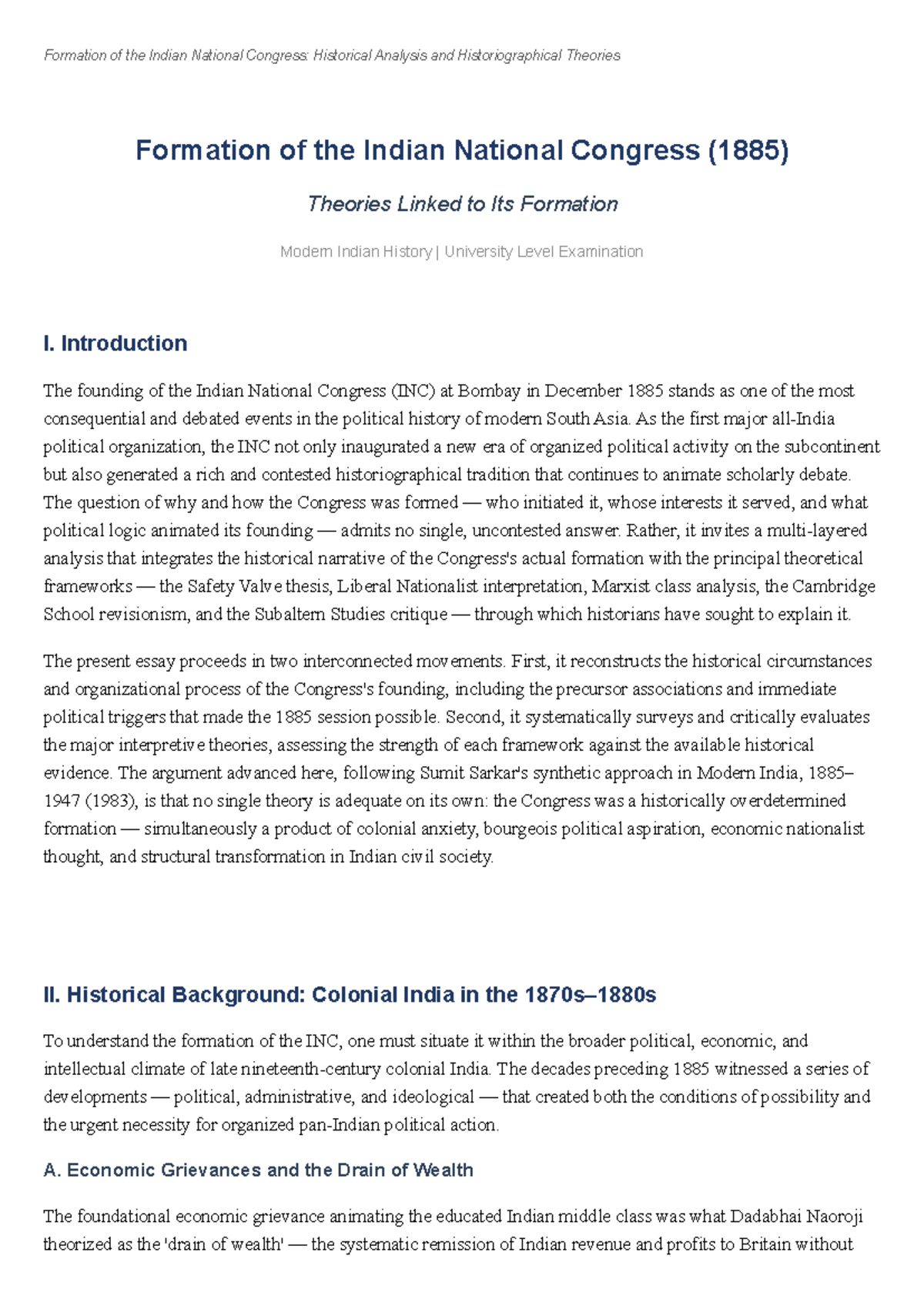 Formation of the Indian National Congress: Historical Analysis and Historiographical Theories

Formation of the Indian National Congress (1885)

Theories Linked to Its Formation

Modern Indian History | University Level Examination

I. Introduction

The founding of the Indian National Congress (INC) at Bombay in December 1885 stands as one of the most consequential and debated events in the political history of modern South Asia. As the first major all-India political organization, the INC not only inaugurated a new era of organized political activity on the subcontinent but also generated a rich and contested historiographical tradition that continues to animate scholarly debate. The question of why and how the Congress was formed — who initiated it, whose interests it served, and what political logic animated its founding — admits no single, uncontested answer. Rather, it invites a multi-layered analysis that integrates the historical narrative of the Congress's actual formation with the principal theoretical frameworks — the Safety Valve thesis, Liberal Nationalist interpretation, Marxist class analysis, the Cambridge School revisionism, and the Subaltern Studies critique — through which historians have sought to explain it.

The present essay proceeds in two interconnected movements. First, it reconstructs the historical circumstances and organizational process of the Congress's founding, including the precursor associations and immediate political triggers that made the 1885 session possible. Second, it systematically surveys and critically evaluates the major interpretive theories, assessing the strength of each framework against the available historical evidence. The argument advanced here, following Sumit Sarkar's synthetic approach in Modern India, 1885–1947 (1983), is that no single theory is adequate on its own: the Congress was a historically overdetermined formation — simultaneously a product of colonial anxiety, bourgeois political aspiration, economic nationalist thought, and structural transformation in Indian civil society.

II. Historical Background: Colonial India in the 1870s–1880s

To understand the formation of the INC, one must situate it within the broader political, economic, and intellectual climate of late nineteenth-century colonial India. The decades preceding 1885 witnessed a series of developments — political, administrative, and ideological — that created both the conditions of possibility and the urgent necessity for organized pan-Indian political action.

A. Economic Grievances and the Drain of Wealth

The foundational economic grievance animating the educated Indian middle class was what Dadabhai Naoroji theorized as the 'drain of wealth' — the systematic remission of Indian revenue and profits to Britain without